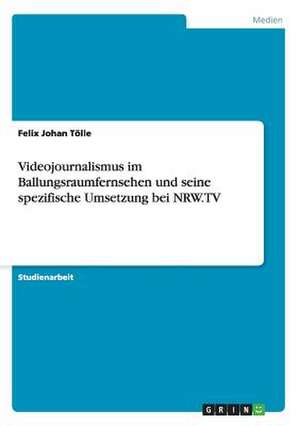 Medien

Felix Johan Tölle

Videojournalismus im Ballungsraumfernsehen und seine spezifische Umsetzung bei NRW.TV

Studienarbeit

GRIN